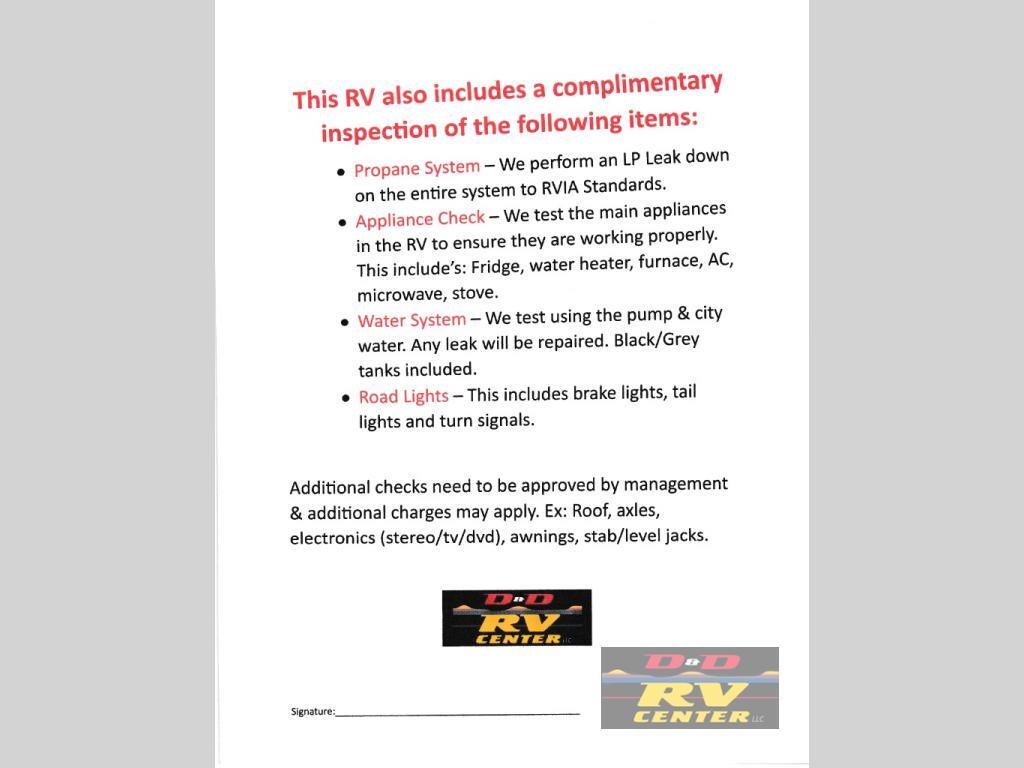 This RV also includes a complimentary inspection of the following items:

• Propane System – We perform an LP Leak down on the entire system to RVIA Standards.
• Appliance Check – We test the main appliances in the RV to ensure they are working properly. This include's: Fridge, water heater, furnace, AC, microwave, stove.
• Water System – We test using the pump & city water. Any leak will be repaired. Black/Grey tanks included.
• Road Lights – This includes brake lights, tail lights and turn signals.

Additional checks need to be approved by management & additional charges may apply. Ex: Roof, axles, electronics (stereo/tv/dvd), awnings, stab/level jacks.

D&D
RV
CENTER LLC

Signature:____

D&D
RV
CENTER LLC